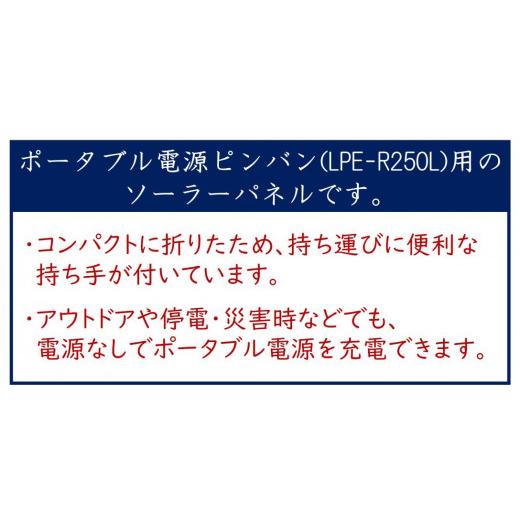 ポータブル電源ピンバン(LPE-R250L)用のソーラーパネルです。

・コンパクトに折りたため、持ち運びに便利な持ち手が付いています。

・アウトドアや停電・災害時などでも、電源なしでポータブル電源を充電できます。